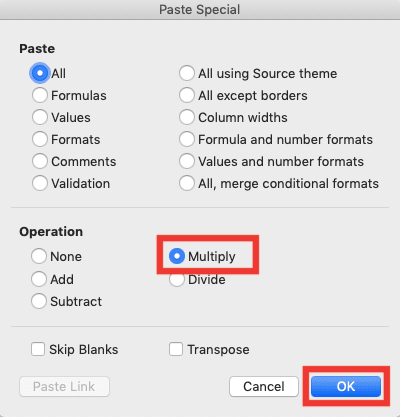 Paste Special

Paste

All
Formulas
Values
Formats
Comments
Validation

All using Source theme
All except borders
Column widths
Formula and number formats
Values and number formats
All, merge conditional formats

Operation

None
Add
Subtract

Multiply
Divide

Skip Blanks
Transpose

Paste Link
Cancel
OK